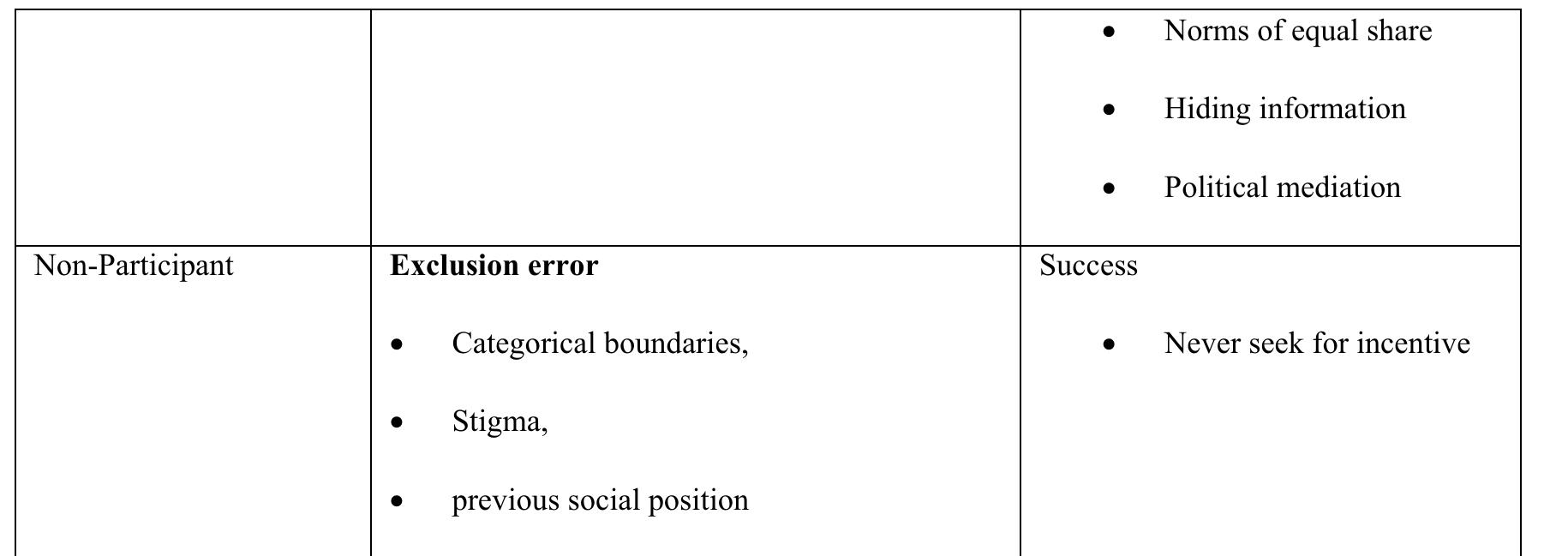 |  |  | • Norms of equal share • Hiding information • Political mediation |
|---|---|---|
| Non-Participant | Exclusion error • Categorical boundaries, • Stigma, • previous social position | Success • Never seek for incentive |